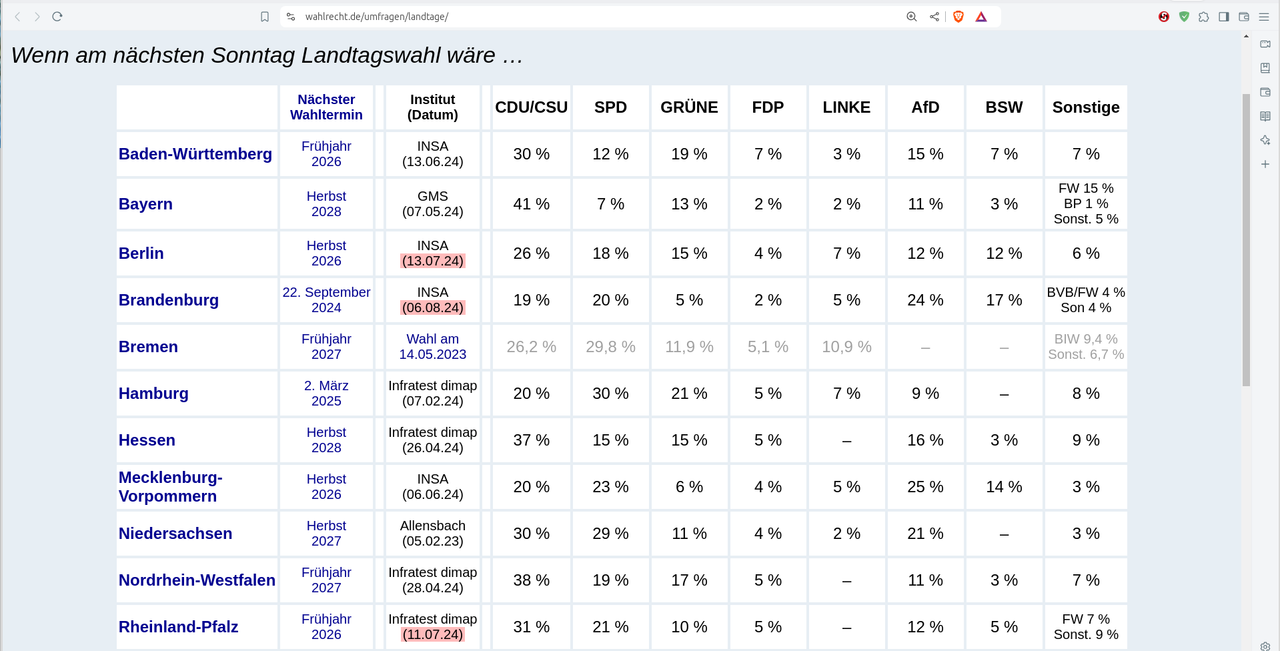 wahlrecht.de/umfragen/landtage/

Wenn am nächsten Sonntag Landtagswahl wäre …

| | Nächster Wahltermin | Institut (Datum) | CDU/CSU | SPD | GRÜNE | FDP | LINKE | AfD | BSW | Sonstige |
|---|---|---|---|---|---|---|---|---|---|---|
| Baden-Württemberg | Frühjahr 2026 | INSA (13.06.24) | 30 % | 12 % | 19 % | 7 % | 3 % | 15 % | 7 % | 7 % |
| Bayern | Herbst 2028 | GMS (07.05.24) | 41 % | 7 % | 13 % | 2 % | 2 % | 11 % | 3 % | FW 15 % BP 1 % Sonst. 5 % |
| Berlin | Herbst 2026 | INSA (13.07.24) | 26 % | 18 % | 15 % | 4 % | 7 % | 12 % | 12 % | 6 % |
| Brandenburg | 22. September 2024 | INSA (06.08.24) | 19 % | 20 % | 5 % | 2 % | 5 % | 24 % | 17 % | BVB/FW 4 % Son 4 % |
| Bremen | Frühjahr 2027 | Wahl am 14.05.2023 | 26,2 % | 29,8 % | 11,9 % | 5,1 % | 10,9 % | – | – | BIW 9,4 % Sonst. 6,7 % |
| Hamburg | 2. März 2025 | Infratest dimap (07.02.24) | 20 % | 30 % | 21 % | 5 % | 7 % | 9 % | – | 8 % |
| Hessen | Herbst 2028 | Infratest dimap (26.04.24) | 37 % | 15 % | 15 % | 5 % | – | 16 % | 3 % | 9 % |
| Mecklenburg-Vorpommern | Herbst 2026 | INSA (06.06.24) | 20 % | 23 % | 6 % | 4 % | 5 % | 25 % | 14 % | 3 % |
| Niedersachsen | Herbst 2027 | Allensbach (05.02.23) | 30 % | 29 % | 11 % | 4 % | 2 % | 21 % | – | 3 % |
| Nordrhein-Westfalen | Frühjahr 2027 | Infratest dimap (28.04.24) | 38 % | 19 % | 17 % | 5 % | – | 11 % | 3 % | 7 % |
| Rheinland-Pfalz | Frühjahr 2026 | Infratest dimap (11.07.24) | 31 % | 21 % | 10 % | 5 % | – | 12 % | 5 % | FW 7 % Sonst. 9 % |